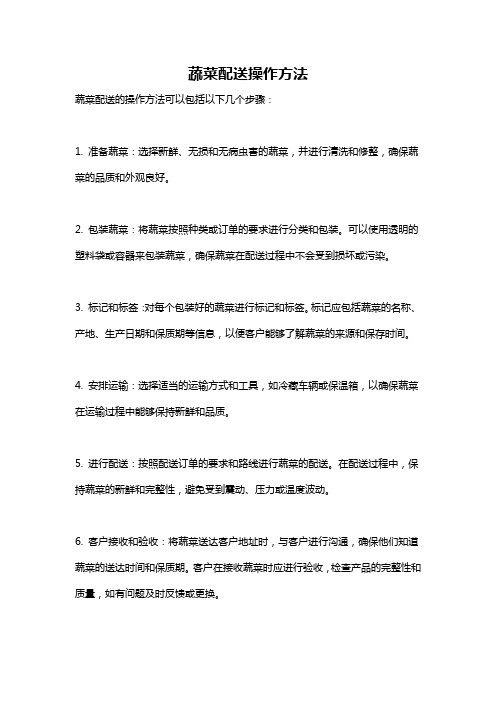 蔬菜配送操作方法

蔬菜配送的操作方法可以包括以下几个步骤：

1. 准备蔬菜：选择新鲜、无损和无病虫害的蔬菜，并进行清洗和修整，确保蔬菜的品质和外观良好。

2. 包装蔬菜：将蔬菜按照种类或订单的要求进行分类和包装。可以使用透明的塑料袋或容器来包装蔬菜，确保蔬菜在配送过程中不会受到损坏或污染。

3. 标记和标签：对每个包装好的蔬菜进行标记和标签。标记应包括蔬菜的名称、产地、生产日期和保质期等信息，以便客户能够了解蔬菜的来源和保存时间。

4. 安排运输：选择适当的运输方式和工具，如冷藏车辆或保温箱，以确保蔬菜在运输过程中能够保持新鲜和品质。

5. 进行配送：按照配送订单的要求和路线进行蔬菜的配送。在配送过程中，保持蔬菜的新鲜和完整性，避免受到震动、压力或温度波动。

6. 客户接收和验收：将蔬菜送达客户地址时，与客户进行沟通，确保他们知道蔬菜的送达时间和保质期。客户在接收蔬菜时应进行验收，检查产品的完整性和质量，如有问题及时反馈或更换。